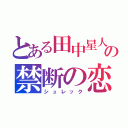 とある田中星人の
禁断の恋
ショレフク